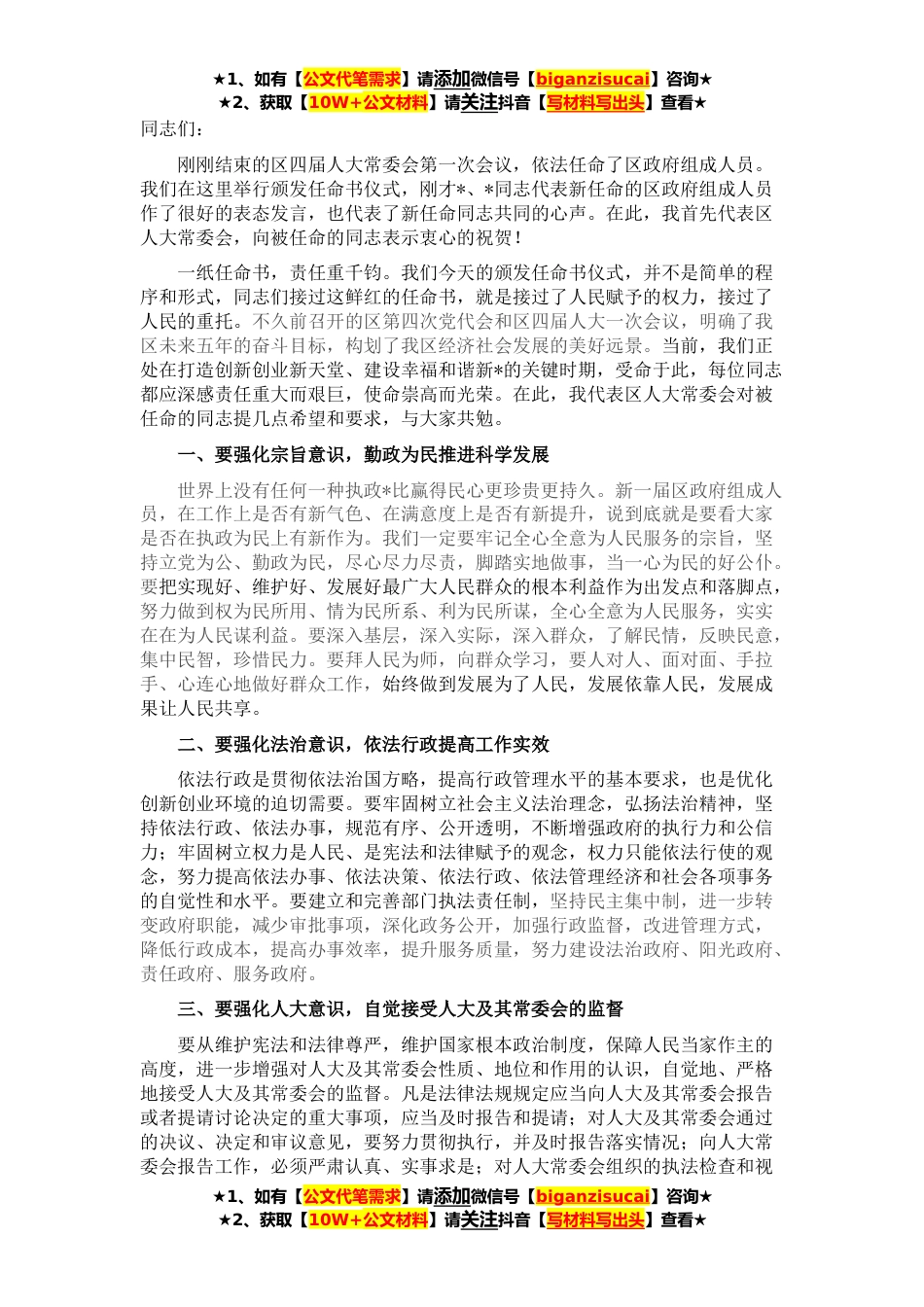 ★1、如有【公文代笔需求】请添加微信号【biganzisucai】咨询★
★2、获取【10W+公文材料】请关注抖音【写材料写出头】查看★

同志们：

刚刚结束的区四届人大常委会第一次会议，依法任命了区政府组成人员。我们在这里举行颁发任命书仪式，刚才*、*同志代表新任命的区政府组成人员作了很好的表态发言，也代表了新任命同志共同的心声。在此，我首先代表区人大常委会，向被任命的同志表示衷心的祝贺！

一纸任命书，责任重千钧。我们今天的颁发任命书仪式，并不是简单的程序和形式，同志们接过这鲜红的任命书，就是接过了人民赋予的权力，接过了人民的重托。不久前召开的区第四次党代会和区四届人大一次会议，明确了我区未来五年的奋斗目标，构划了我区经济社会发展的美好远景。当前，我们正处在打造创新创业新天堂、建设幸福和谐新*的关键时期，受命于此，每位同志都应深感责任重大而艰巨，使命崇高而光荣。在此，我代表区人大常委会对被任命的同志提几点希望和要求，与大家共勉。

一、要强化宗旨意识，勤政为民推进科学发展

世界上没有任何一种执政*比赢得民心更珍贵更持久。新一届区政府组成人员，在工作上是否有新气色、在满意度上是否有新提升，说到底就是要看大家是否在执政为民上有新作为。我们一定要牢记全心全意为人民服务的宗旨，坚持立党为公、勤政为民，尽心尽力尽责，脚踏实地做事，当一心为民的好公仆。要把实现好、维护好、发展好最广大人民群众的根本利益作为出发点和落脚点，努力做到权为民所用、情为民所系、利为民所谋，全心全意为人民服务，实实在在为人民谋利益。要深入基层，深入实际，深入群众，了解民情，反映民意，集中民智，珍惜民力。要拜人民为师，向群众学习，要人对人、面对面、手拉手、心连心地做好群众工作，始终做到发展为了人民，发展依靠人民，发展成果让人民共享。

二、要强化法治意识，依法行政提高工作实效

依法行政是贯彻依法治国方略，提高行政管理水平的基本要求，也是优化创新创业环境的迫切需要。要牢固树立社会主义法治理念，弘扬法治精神，坚持依法行政、依法办事，规范有序、公开透明，不断增强政府的执行力和公信力；牢固树立权力是人民、是宪法和法律赋予的观念，权力只能依法行使的观念，努力提高依法办事、依法决策、依法行政、依法管理经济和社会各项事务的自觉性和水平。要建立和完善部门执法责任制，坚持民主集中制，进一步转变政府职能，减少审批事项，深化政务公开，加强行政监督，改进管理方式，降低行政成本，提高办事效率，提升服务质量，努力建设法治政府、阳光政府、责任政府、服务政府。

三、要强化人大意识，自觉接受人大及其常委会的监督

要从维护宪法和法律尊严，维护国家根本政治制度，保障人民当家作主的高度，进一步增强对人大及其常委会性质、地位和作用的认识，自觉地、严格地接受人大及其常委会的监督。凡是法律法规规定应当向人大及其常委会报告或者提请讨论决定的重大事项，应当及时报告和提请；对人大及其常委会通过的决议、决定和审议意见，要努力贯彻执行，并及时报告落实情况；向人大常委会报告工作，必须严肃认真、实事求是；对人大常委会组织的执法检查和视

★1、如有【公文代笔需求】请添加微信号【biganzisucai】咨询★
★2、获取【10W+公文材料】请关注抖音【写材料写出头】查看★